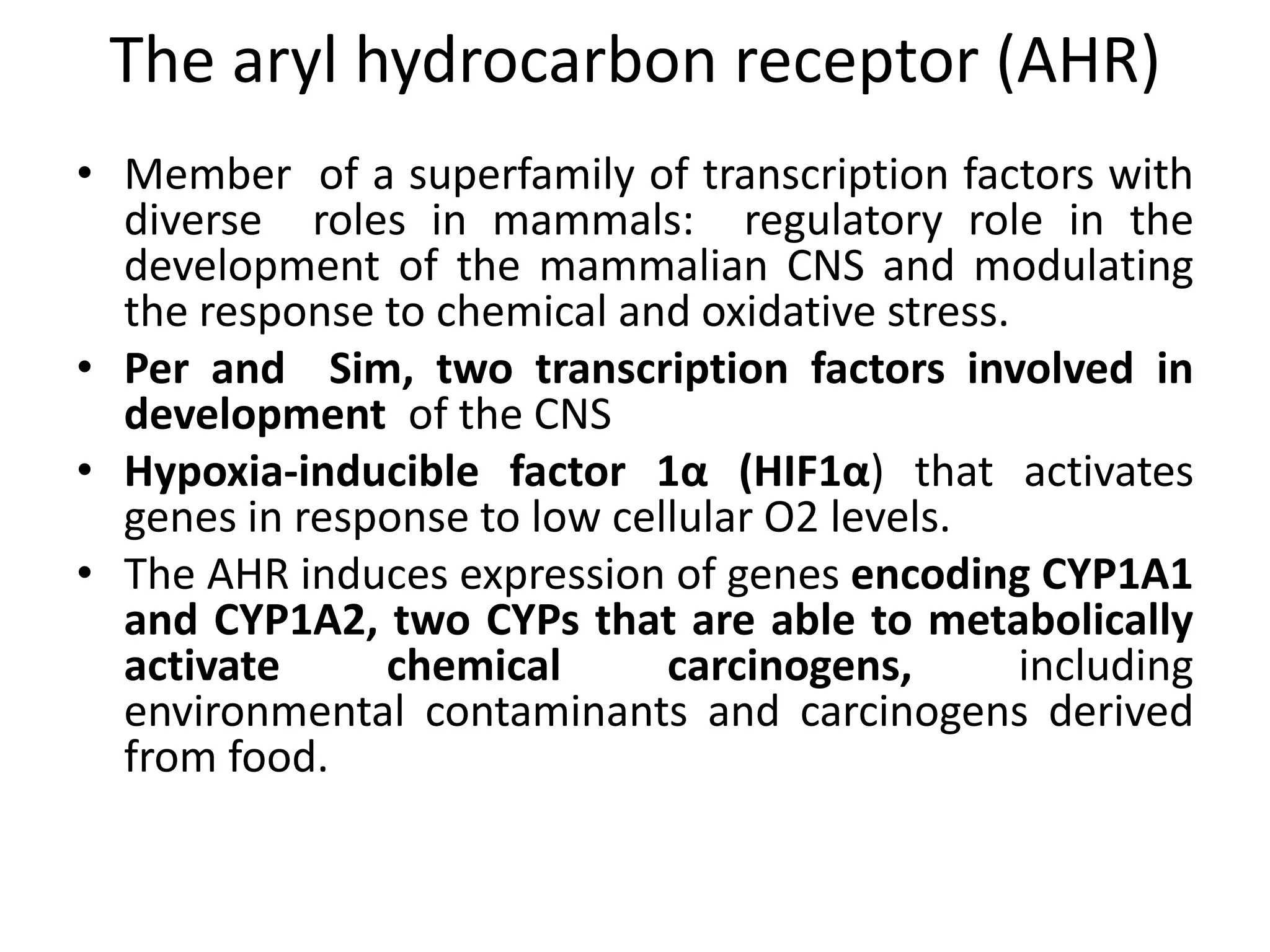 The aryl hydrocarbon receptor (AHR)

• Member of a superfamily of transcription factors with diverse roles in mammals: regulatory role in the development of the mammalian CNS and modulating the response to chemical and oxidative stress.
• Per and Sim, two transcription factors involved in development of the CNS
• Hypoxia-inducible factor 1α (HIF1α) that activates genes in response to low cellular O2 levels.
• The AHR induces expression of genes encoding CYP1A1 and CYP1A2, two CYPs that are able to metabolically activate chemical carcinogens, including environmental contaminants and carcinogens derived from food.